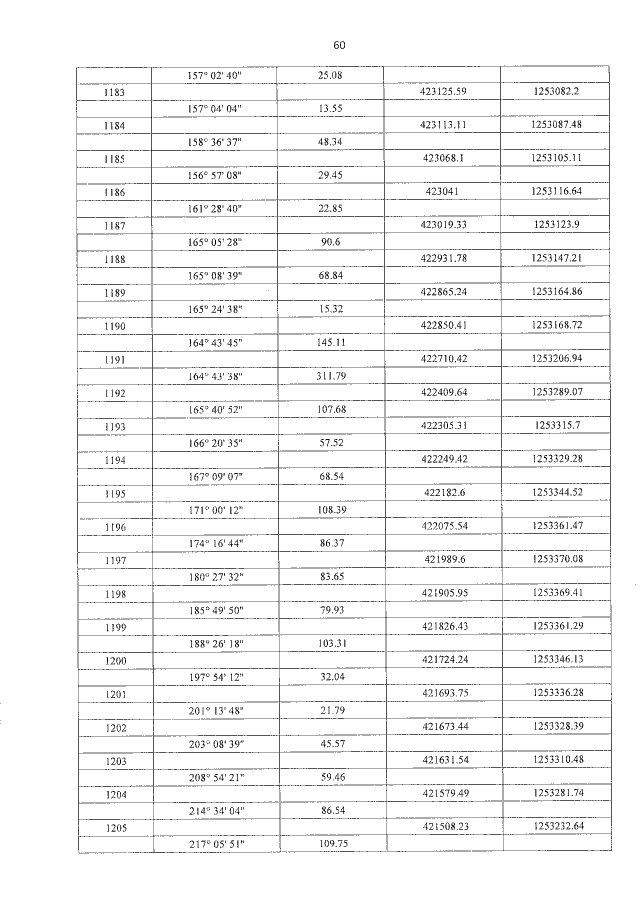 60

|  | 157° 02' 40" | 25.08 |  |  |
|---|---|---|---|---|
| 1183 |  |  | 423125.59 | 1253082.2 |
|  | 157° 04' 04" | 13.55 |  |  |
| 1184 |  |  | 423113.11 | 1253087.48 |
|  | 158° 36' 37" | 48.34 |  |  |
| 1185 |  |  | 423068.1 | 1253105.11 |
|  | 156° 57' 08" | 29.45 |  |  |
| 1186 |  |  | 423041 | 1253116.64 |
|  | 161° 28' 40" | 22.85 |  |  |
| 1187 |  |  | 423019.33 | 1253123.9 |
|  | 165° 05' 28" | 90.6 |  |  |
| 1188 |  |  | 422931.78 | 1253147.21 |
|  | 165° 08' 39" | 68.84 |  |  |
| 1189 |  |  | 422865.24 | 1253164.86 |
|  | 165° 24' 38" | 15.32 |  |  |
| 1190 |  |  | 422850.41 | 1253168.72 |
|  | 164° 43' 45" | 145.11 |  |  |
| 1191 |  |  | 422710.42 | 1253206.94 |
|  | 164° 43' 38" | 311.79 |  |  |
| 1192 |  |  | 422409.64 | 1253289.07 |
|  | 165° 40' 52" | 107.68 |  |  |
| 1193 |  |  | 422305.31 | 1253315.7 |
|  | 166° 20' 35" | 57.52 |  |  |
| 1194 |  |  | 422249.42 | 1253329.28 |
|  | 167° 09' 07" | 68.54 |  |  |
| 1195 |  |  | 422182.6 | 1253344.52 |
|  | 171° 00' 12" | 108.39 |  |  |
| 1196 |  |  | 422075.54 | 1253361.47 |
|  | 174° 16' 44" | 86.37 |  |  |
| 1197 |  |  | 421989.6 | 1253370.08 |
|  | 180° 27' 32" | 83.65 |  |  |
| 1198 |  |  | 421905.95 | 1253369.41 |
|  | 185° 49' 50" | 79.93 |  |  |
| 1199 |  |  | 421826.43 | 1253361.29 |
|  | 188° 26' 18" | 103.31 |  |  |
| 1200 |  |  | 421724.24 | 1253346.13 |
|  | 197° 54' 12" | 32.04 |  |  |
| 1201 |  |  | 421693.75 | 1253336.28 |
|  | 201° 13' 48" | 21.79 |  |  |
| 1202 |  |  | 421673.44 | 1253328.39 |
|  | 203° 08' 39" | 45.57 |  |  |
| 1203 |  |  | 421631.54 | 1253310.48 |
|  | 208° 54' 21" | 59.46 |  |  |
| 1204 |  |  | 421579.49 | 1253281.74 |
|  | 214° 34' 04" | 86.54 |  |  |
| 1205 |  |  | 421508.23 | 1253232.64 |
|  | 217° 05' 51" | 109.75 |  |  |